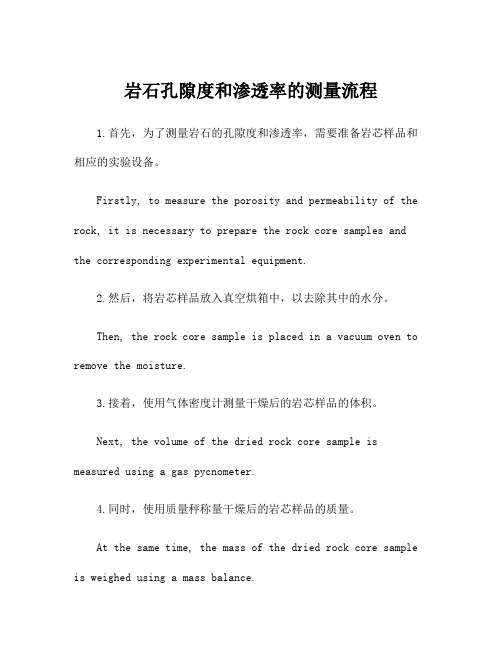 岩石孔隙度和渗透率的测量流程

1.首先，为了测量岩石的孔隙度和渗透率，需要准备岩芯样品和相应的实验设备。

Firstly, to measure the porosity and permeability of the rock, it is necessary to prepare the rock core samples and the corresponding experimental equipment.

2.然后，将岩芯样品放入真空烘箱中，以去除其中的水分。

Then, the rock core sample is placed in a vacuum oven to remove the moisture.

3.接着，使用气体密度计测量干燥后的岩芯样品的体积。

Next, the volume of the dried rock core sample is measured using a gas pycnometer.

4.同时，使用质量秤称量干燥后的岩芯样品的质量。

At the same time, the mass of the dried rock core sample is weighed using a mass balance.